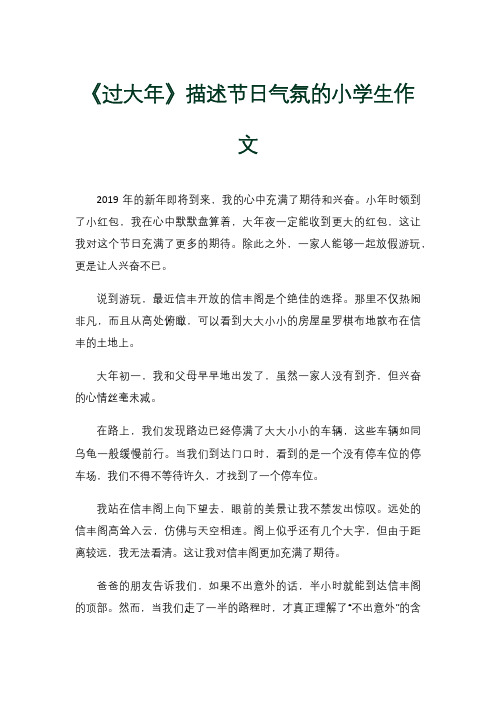 《过大年》描述节日气氛的小学生作文

2019 年的新年即将到来，我的心中充满了期待和兴奋。小年时领到了小红包，我在心中默默盘算着，大年夜一定能收到更大的红包，这让我对这个节日充满了更多的期待。除此之外，一家人能够一起放假游玩，更是让人兴奋不已。

说到游玩，最近信丰开放的信丰阁是个绝佳的选择。那里不仅热闹非凡，而且从高处俯瞰，可以看到大大小小的房屋星罗棋布地散布在信丰的土地上。

大年初一，我和父母早早地出发了，虽然一家人没有到齐，但兴奋的心情丝毫未减。

在路上，我们发现路边已经停满了大大小小的车辆，这些车辆如同乌龟一般缓慢前行。当我们到达门口时，看到的是一个没有停车位的停车场，我们不得不等待许久，才找到了一个停车位。

我站在信丰阁上向下望去，眼前的美景让我不禁发出惊叹。远处的信丰阁高耸入云，仿佛与天空相连。阁上似乎还有几个大字，但由于距离较远，我无法看清。这让我对信丰阁更加充满了期待。

爸爸的朋友告诉我们，如果不出意外的话，半小时就能到达信丰阁的顶部。然而，当我们走了一半的路程时，才真正理解了“不出意外”的含